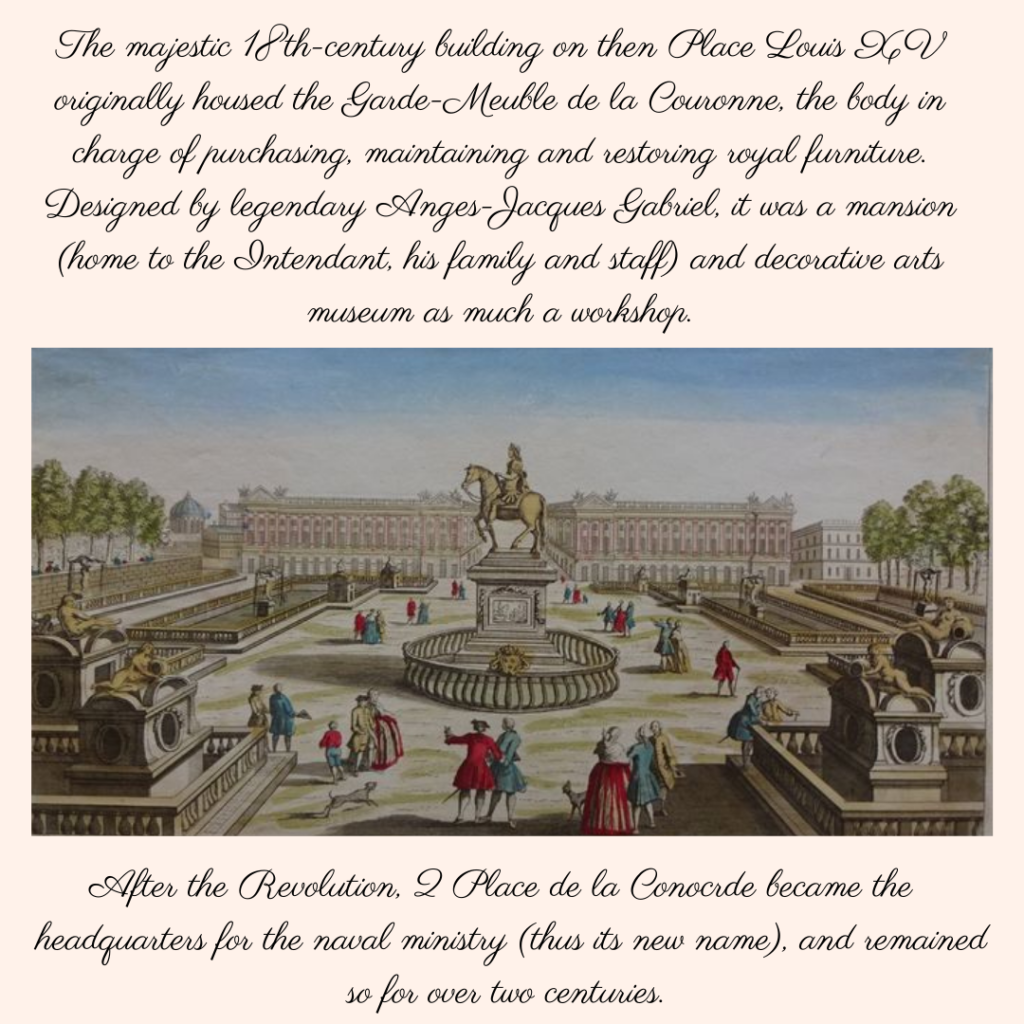 The majestic 18th-century building on then Place Louis XV originally housed the Garde-Meuble de la Couronne, the body in charge of purchasing, maintaining and restoring royal furniture. Designed by legendary Anges-Jacques Gabriel, it was a mansion (home to the Intendant, his family and staff) and decorative arts museum as much a workshop.

After the Revolution, 2 Place de la Conocrde became the headquarters for the naval ministry (thus its new name), and remained so for over two centuries.